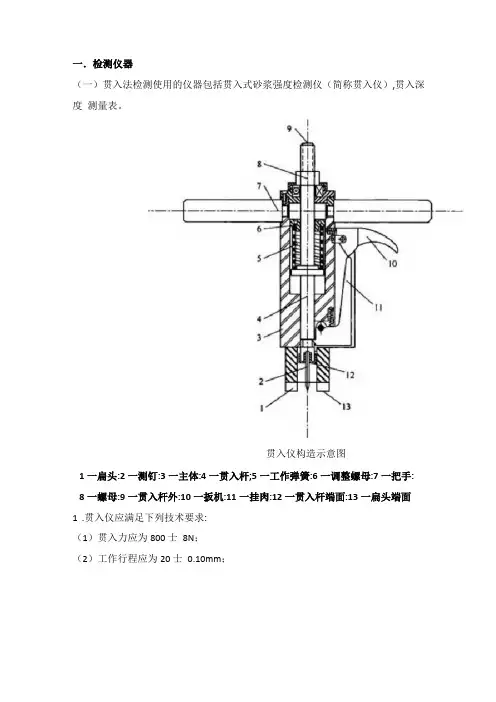 一. 检测仪器

（一）贯入法检测使用的仪器包括贯入式砂浆强度检测仪（简称贯入仪）,贯入深度 测量表。

9
8
7
6
5
4
3
2
1
10
11
12
13

贯入仪构造示意图

1 一扁头:2 一测钉:3 一主体:4 一贯入杆;5 一工作弹簧:6 一调整螺母:7 一把手:
8 一螺母:9 一贯入杆外:10 一扳机:11 一挂肉:12 一贯入杆端面:13 一扁头端面

1 .贯入仪应满足下列技术要求:

（1）贯入力应为 800 士 8N;

（2）工作行程应为 20 士 0.10mm;